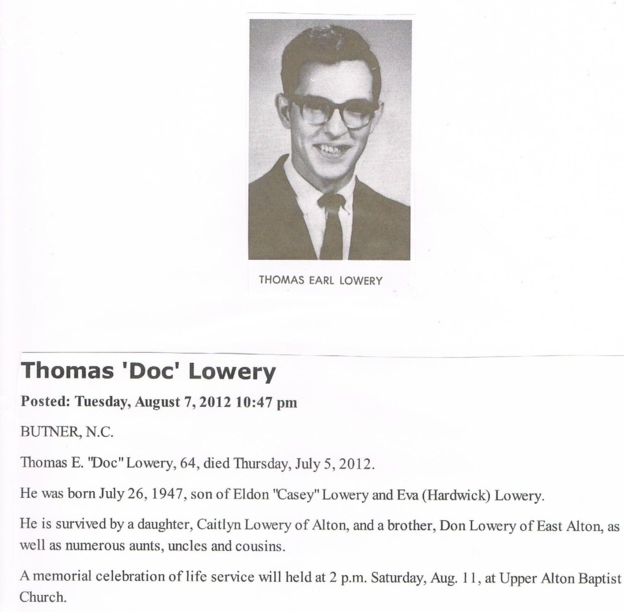 THOMAS EARL LOWERY

Thomas 'Doc' Lowery

Posted: Tuesday, August 7, 2012 10:47 pm

BUTNER, N.C.

Thomas E. "Doc" Lowery, 64, died Thursday, July 5, 2012.

He was born July 26, 1947, son of Eldon "Casey" Lowery and Eva (Hardwick) Lowery.

He is survived by a daughter, Caitlyn Lowery of Alton, and a brother, Don Lowery of East Alton, as well as numerous aunts, uncles and cousins.

A memorial celebration of life service will held at 2 p.m. Saturday, Aug. 11, at Upper Alton Baptist Church.